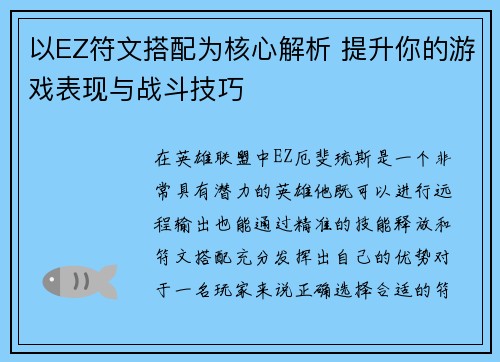 以EZ符文搭配为核心解析 提升你的游戏表现与战斗技巧

在英雄联盟中EZ厄斐琉斯是一个非常具有潜力的英雄他既可以进行远程输出也能通过精准的技能释放和符文搭配充分发挥出自己的优势对于一名玩家来说正确选择合适的符